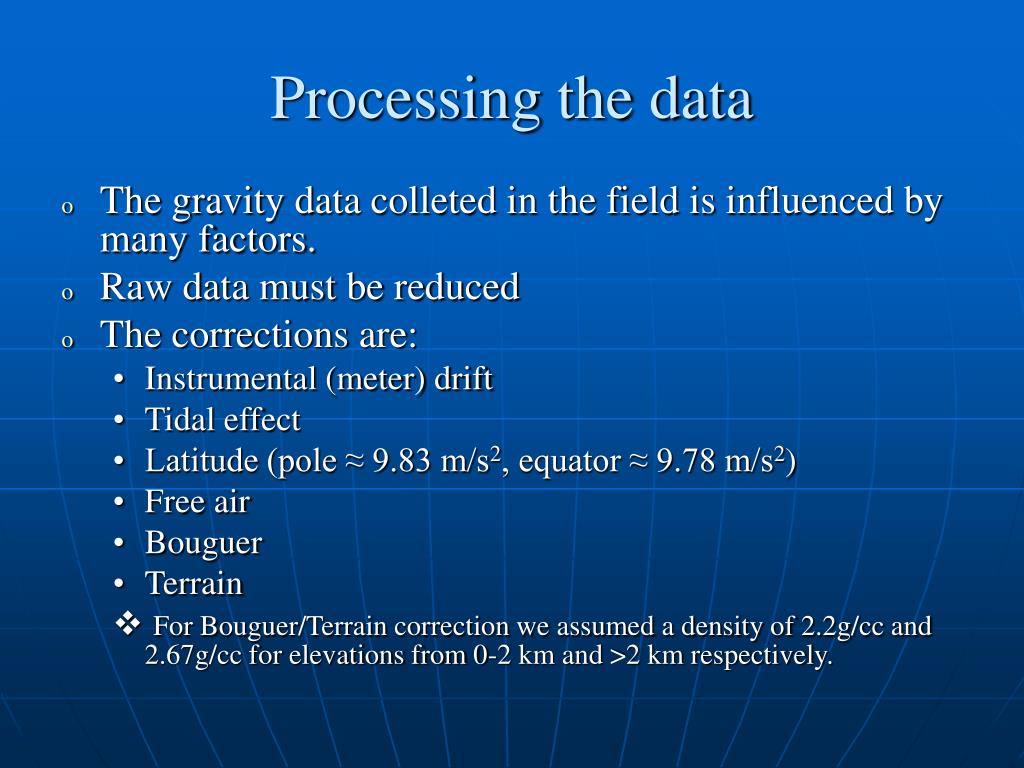 Processing the data

o The gravity data colleted in the field is influenced by many factors.
o Raw data must be reduced
o The corrections are:
• Instrumental (meter) drift
• Tidal effect
• Latitude (pole ≈ 9.83 m/s$^2$, equator ≈ 9.78 m/s$^2$)
• Free air
• Bouguer
• Terrain
❖ For Bouguer/Terrain correction we assumed a density of 2.2g/cc and 2.67g/cc for elevations from 0-2 km and >2 km respectively.